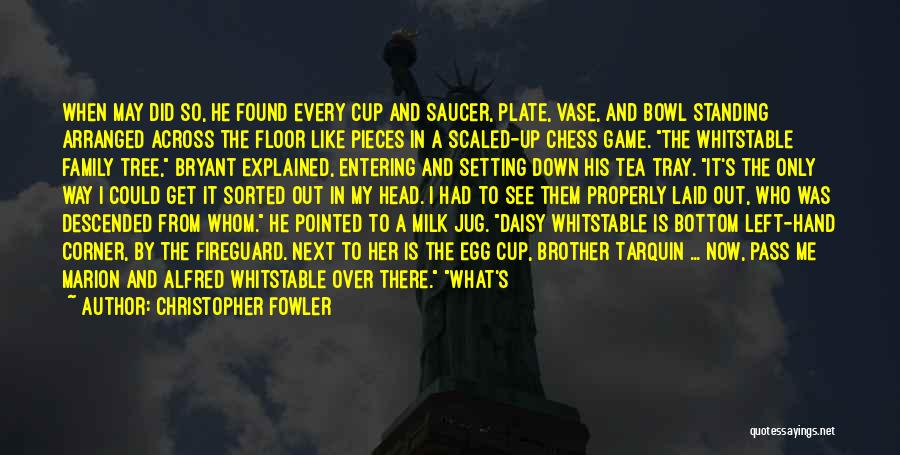 WHEN MAY DID SO, HE FOUND EVERY CUP AND SAUCER, PLATE, VASE, AND BOWL STANDING ARRANGED ACROSS THE FLOOR LIKE PIECES IN A SCALED-UP CHESS GAME. "THE WHITSTABLE FAMILY TREE," BRYANT EXPLAINED, ENTERING AND SETTING DOWN HIS TEA TRAY. "IT'S THE ONLY WAY I COULD GET IT SORTED OUT IN MY HEAD. I HAD TO SEE THEM PROPERLY LAID OUT, WHO WAS DESCENDED FROM WHOM." HE POINTED TO A MILK JUG. "DAISY WHITSTABLE IS BOTTOM LEFT-HAND CORNER, BY THE FIREGUARD. NEXT TO HER IS THE EGG CUP, BROTHER TARQUIN ... NOW, PASS ME MARION AND ALFRED WHITSTABLE OVER THERE." "WHAT'S

~ AUTHOR: CHRISTOPHER FOWLER

quotessayings.net